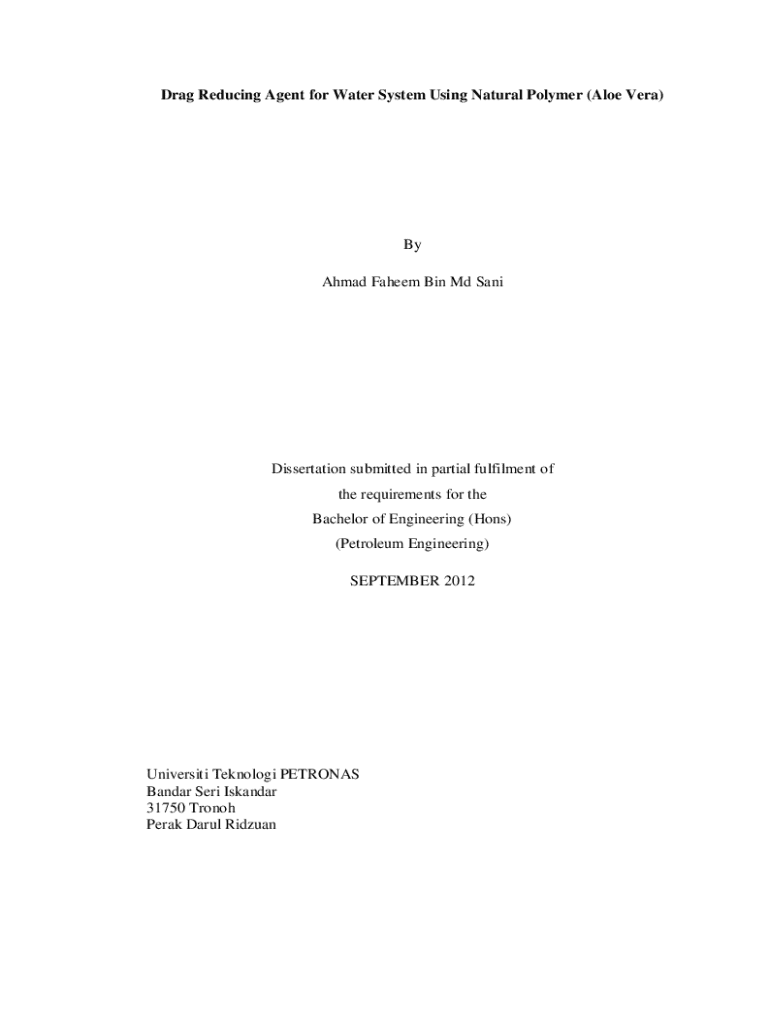 Drag Reducing Agent for Water System Using Natural Polymer (Aloe Vera)

By

Ahmad Faheem Bin Md Sani

Dissertation submitted in partial fulfilment of
the requirements for the
Bachelor of Engineering (Hons)
(Petroleum Engineering)

SEPTEMBER 2012

Universiti Teknologi PETRONAS
Bandar Seri Iskandar
31750 Tronoh
Perak Darul Ridzuan